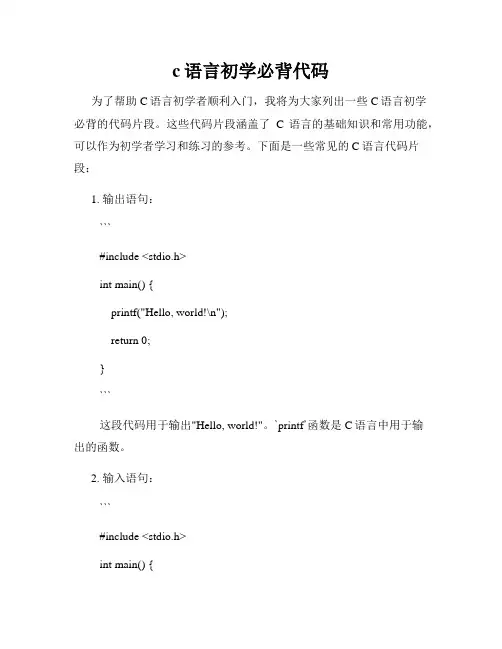 c 语言初学必背代码

为了帮助 C 语言初学者顺利入门，我将为大家列出一些 C 语言初学必背的代码片段。这些代码片段涵盖了 C 语言的基础知识和常用功能，可以作为初学者学习和练习的参考。下面是一些常见的 C 语言代码片段：

1. 输出语句：

```

#include <stdio.h>

int main() {

printf("Hello, world!\n");

return 0;

}

```

这段代码用于输出"Hello, world!"。`printf`函数是 C 语言中用于输出的函数。

2. 输入语句：

```

#include <stdio.h>

int main() {